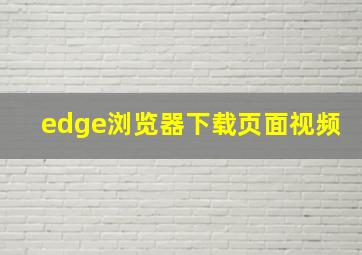 edge浏览器下载页面视频